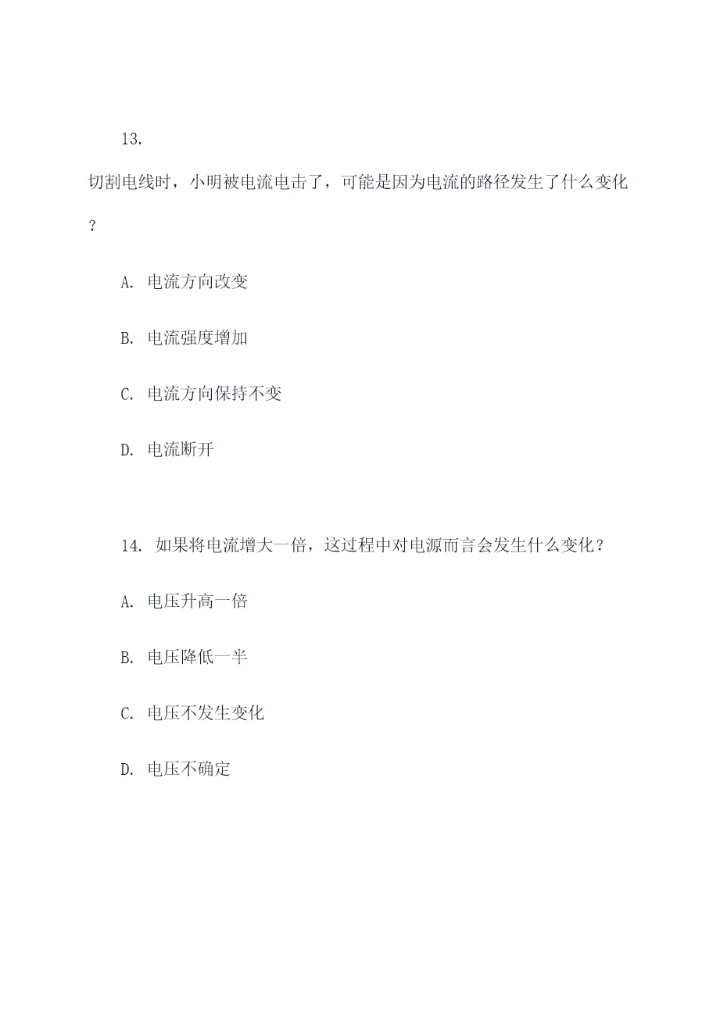 13.

切割电线时，小明被电流电击了，可能是因为电流的路径发生了什么变化？

A. 电流方向改变

B. 电流强度增加

C. 电流方向保持不变

D. 电流断开

14. 如果将电流增大一倍，这过程中对电源而言会发生什么变化？

A. 电压升高一倍

B. 电压降低一半

C. 电压不发生变化

D. 电压不确定